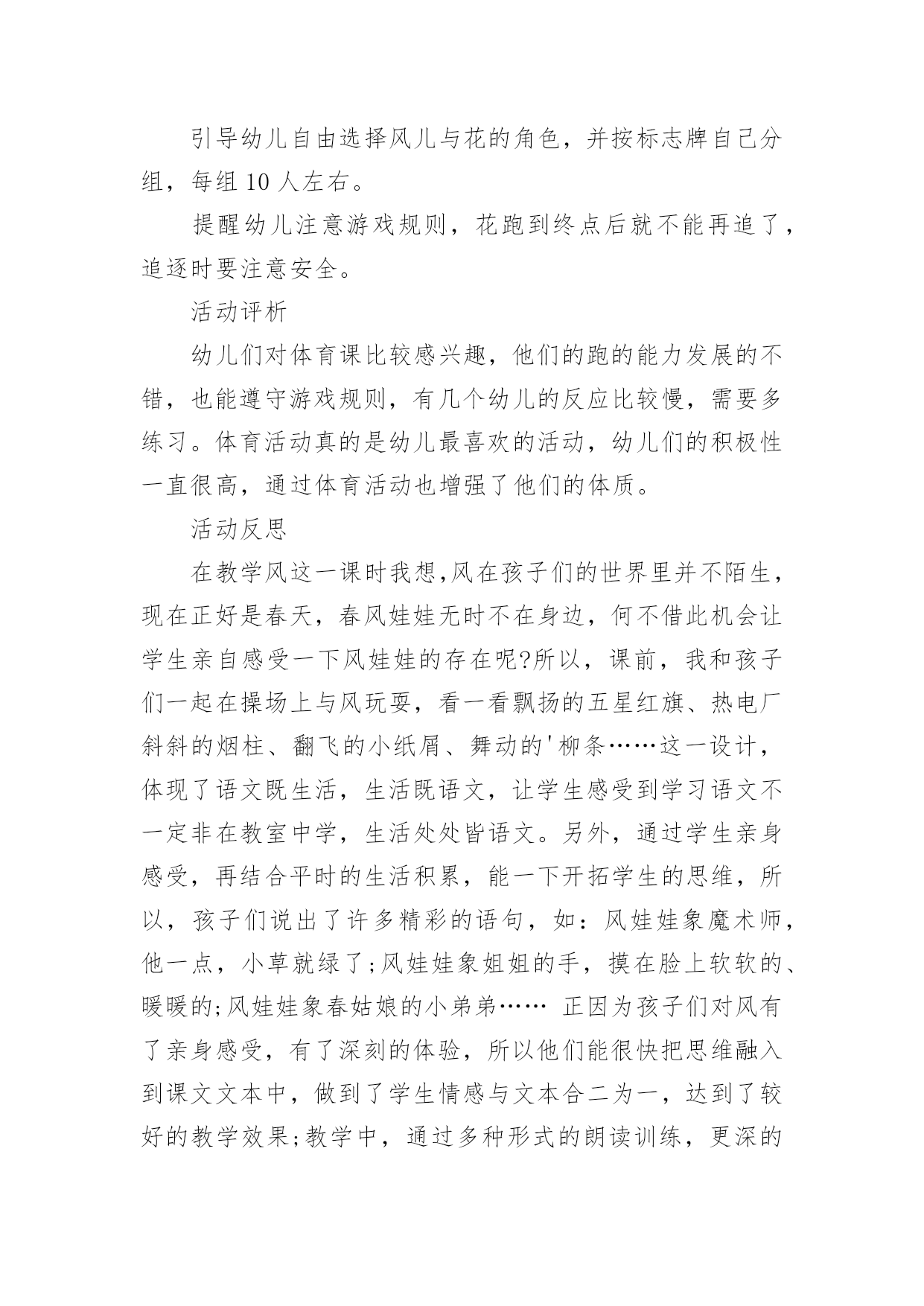 引导幼儿自由选择风儿与花的角色，并按标志牌自己分组，每组 10 人左右。

提醒幼儿注意游戏规则，花跑到终点后就不能再追了，追逐时要注意安全。

活动评析

幼儿们对体育课比较感兴趣，他们的跑的能力发展的不错，也能遵守游戏规则，有几个幼儿的反应比较慢，需要多练习。体育活动真的是幼儿最喜欢的活动，幼儿们的积极性一直很高，通过体育活动也增强了他们的体质。

活动反思

在教学风这一课时我想,风在孩子们的世界里并不陌生，现在正好是春天，春风娃娃无时不在身边，何不借此机会让学生亲自感受一下风娃娃的存在呢?所以，课前，我和孩子们一起在操场上与风玩耍，看一看飘扬的五星红旗、热电厂斜斜的烟柱、翻飞的小纸屑、舞动的'柳条……这一设计，体现了语文既生活，生活既语文，让学生感受到学习语文不一定非在教室中学，生活处处皆语文。另外，通过学生亲身感受，再结合平时的生活积累，能一下开拓学生的思维，所以，孩子们说出了许多精彩的语句，如：风娃娃象魔术师，他一点，小草就绿了;风娃娃象姐姐的手，摸在脸上软软的、暖暖的;风娃娃象春姑娘的小弟弟…… 正因为孩子们对风有了亲身感受，有了深刻的体验，所以他们能很快把思维融入到课文文本中，做到了学生情感与文本合二为一，达到了较好的教学效果;教学中，通过多种形式的朗读训练，更深的